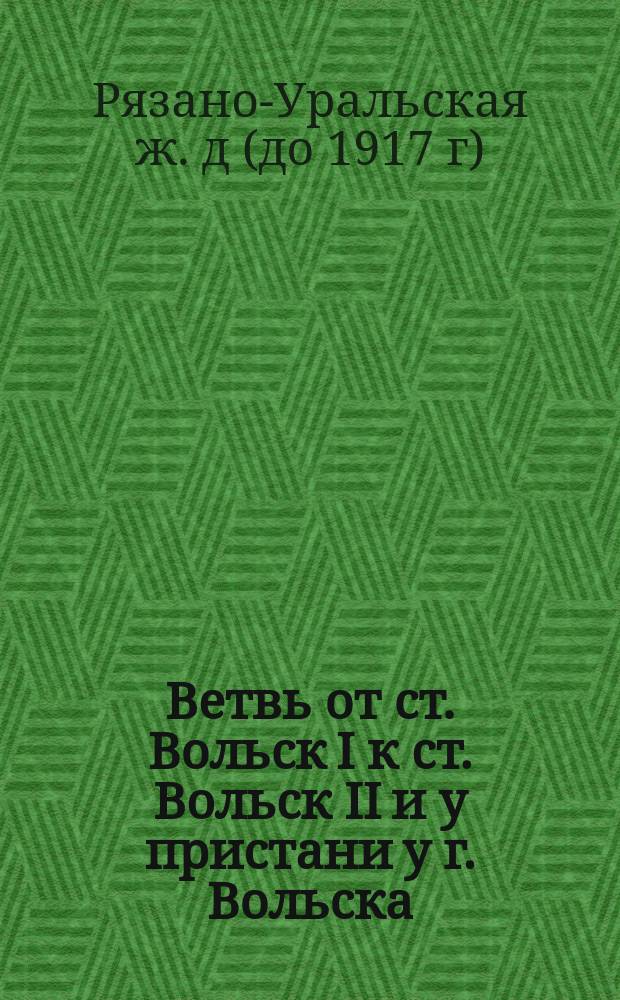 Рязано-Уральская ж. д (до 1917 г)

Ветвь от ст. Вольск I к ст. Вольск II и у пристани у г. Вольска